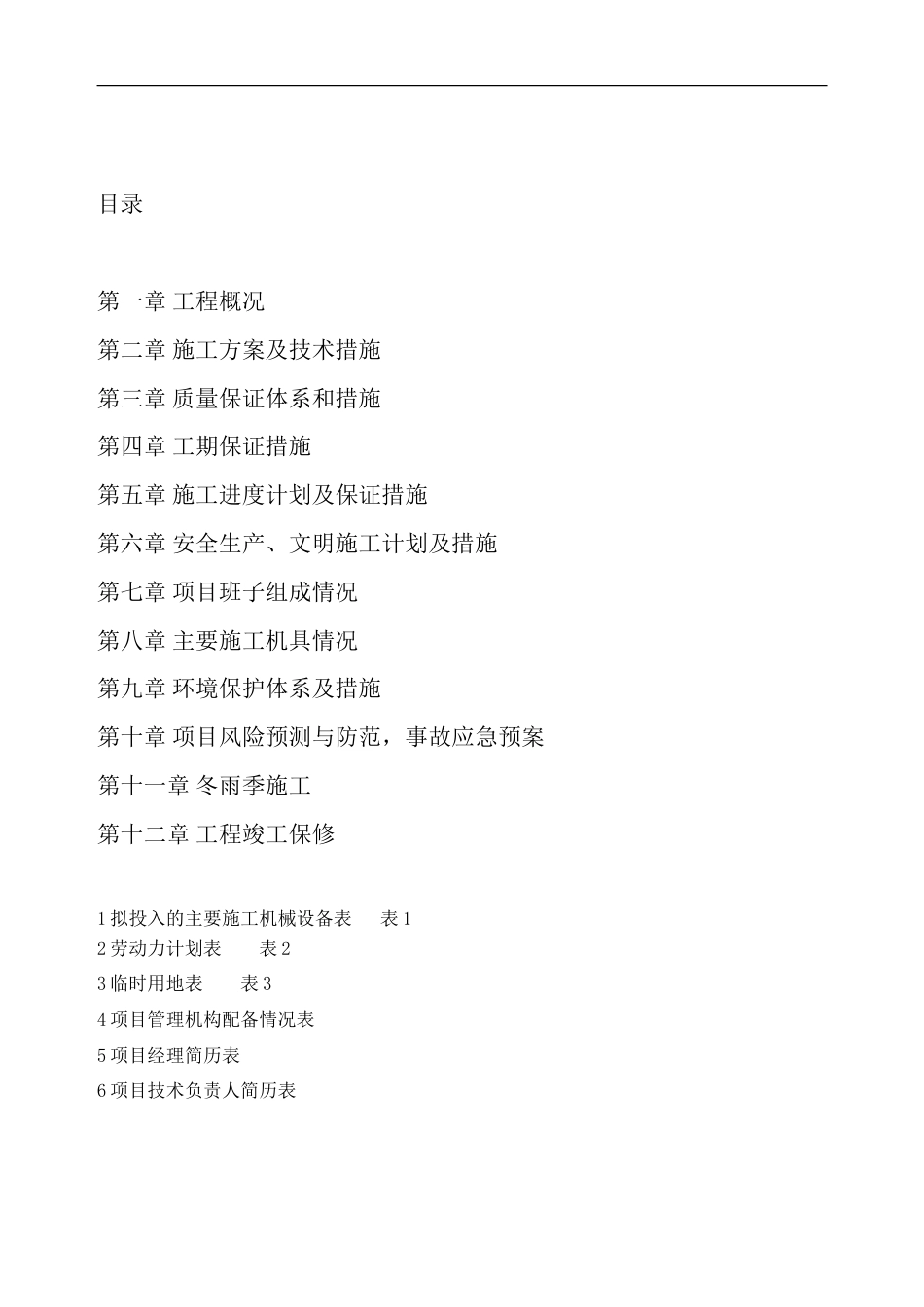 目录

第一章 工程概况

第二章 施工方案及技术措施

第三章 质量保证体系和措施

第四章 工期保证措施

第五章 施工进度计划及保证措施

第六章 安全生产、文明施工计划及措施

第七章 项目班子组成情况

第八章 主要施工机具情况

第九章 环境保护体系及措施

第十章 项目风险预测与防范，事故应急预案

第十一章 冬雨季施工

第十二章 工程竣工保修

1 拟投入的主要施工机械设备表　表 1
2 劳动力计划表　表 2
3 临时用地表　表 3
4 项目管理机构配备情况表
5 项目经理简历表
6 项目技术负责人简历表